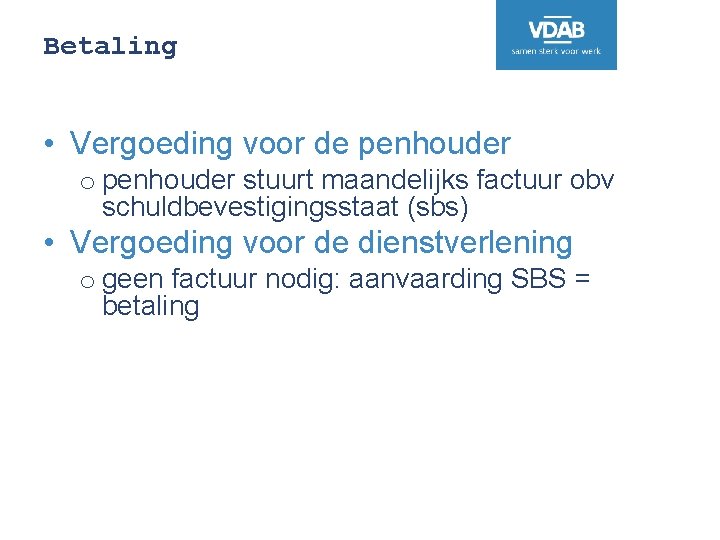 Betaling

VDAB
samen sterk voor werk

• Vergoeding voor de penhouder
o penhouder stuurt maandelijks factuur obv schuldbevestigingsstaat (sbs)
• Vergoeding voor de dienstverlening
o geen factuur nodig: aanvaarding SBS = betaling